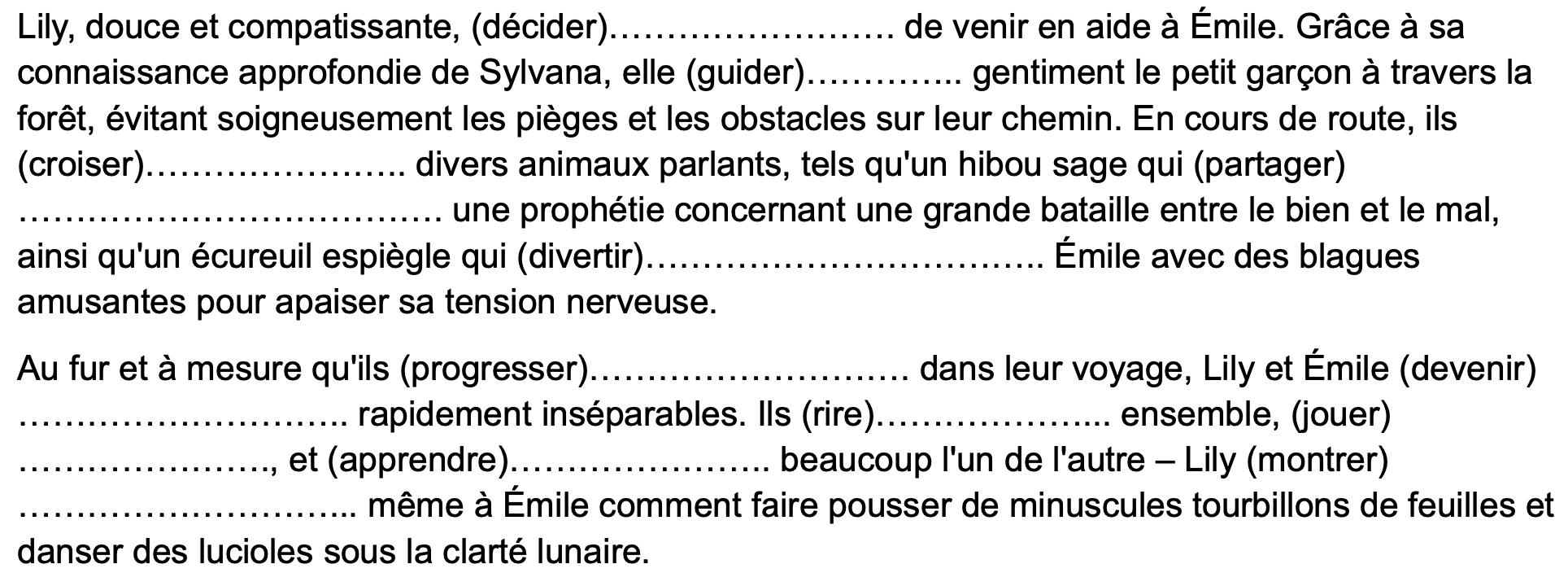 Lily, douce et compatissante, (décider)____ de venir en aide à Émile. Grâce à sa connaissance approfondie de Sylvana, elle (guider)____ gentiment le petit garçon à travers la forêt, évitant soigneusement les pièges et les obstacles sur leur chemin. En cours de route, ils (croiser)____ divers animaux parlants, tels qu'un hibou sage qui (partager) ____ une prophétie concernant une grande bataille entre le bien et le mal, ainsi qu'un écureuil espiègle qui (divertir)____ Émile avec des blagues amusantes pour apaiser sa tension nerveuse.

Au fur et à mesure qu'ils (progresser)____ dans leur voyage, Lily et Émile (devenir) ____ rapidement inséparables. Ils (rire)____ ensemble, (jouer) ____, et (apprendre)____ beaucoup l'un de l'autre – Lily (montrer) ____ même à Émile comment faire pousser de minuscules tourbillons de feuilles et danser des lucioles sous la clarté lunaire.